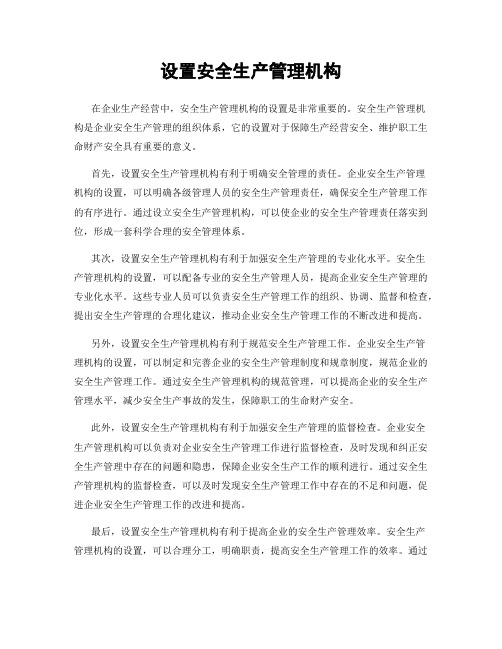 设置安全生产管理机构

在企业生产经营中，安全生产管理机构的设置是非常重要的。安全生产管理机构是企业安全生产管理的组织体系，它的设置对于保障生产经营安全、维护职工生命财产安全具有重要的意义。

首先，设置安全生产管理机构有利于明确安全管理的责任。企业安全生产管理机构的设置，可以明确各级管理人员的安全生产管理责任，确保安全生产管理工作的有序进行。通过设立安全生产管理机构，可以使企业的安全生产管理责任落实到位，形成一套科学合理的安全管理体系。

其次，设置安全生产管理机构有利于加强安全生产管理的专业化水平。安全生产管理机构的设置，可以配备专业的安全生产管理人员，提高企业安全生产管理的专业化水平。这些专业人员可以负责安全生产管理工作的组织、协调、监督和检查，提出安全生产管理的合理化建议，推动企业安全生产管理工作的不断改进和提高。

另外，设置安全生产管理机构有利于规范安全生产管理工作。企业安全生产管理机构的设置，可以制定和完善企业的安全生产管理制度和规章制度，规范企业的安全生产管理工作。通过安全生产管理机构的规范管理，可以提高企业的安全生产管理水平，减少安全生产事故的发生，保障职工的生命财产安全。

此外，设置安全生产管理机构有利于加强安全生产管理的监督检查。企业安全生产管理机构可以负责对企业安全生产管理工作进行监督检查，及时发现和纠正安全生产管理中存在的问题和隐患，保障企业安全生产工作的顺利进行。通过安全生产管理机构的监督检查，可以及时发现安全生产管理工作中存在的不足和问题，促进企业安全生产管理工作的改进和提高。

最后，设置安全生产管理机构有利于提高企业的安全生产管理效率。安全生产管理机构的设置，可以合理分工，明确职责，提高安全生产管理工作的效率。通过